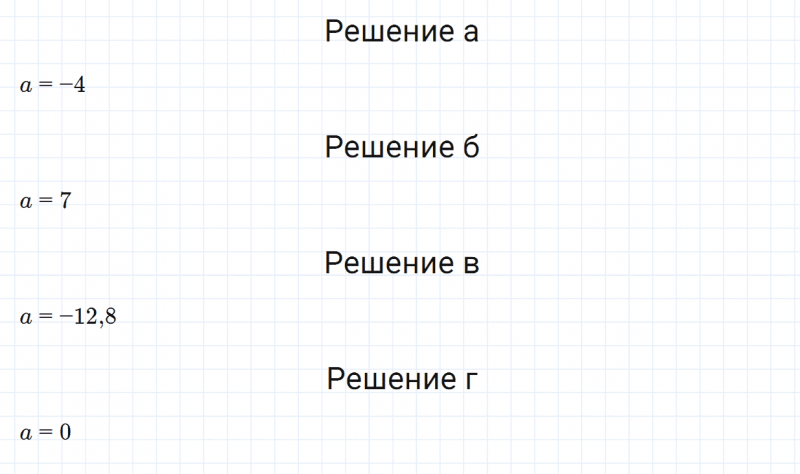 Решение а

$a = -4$

Решение б

$a = 7$

Решение в

$a = -12{,}8$

Решение г

$a = 0$